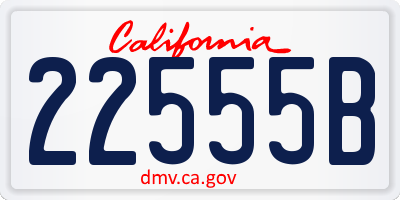 California
22555B
dmv.ca.gov